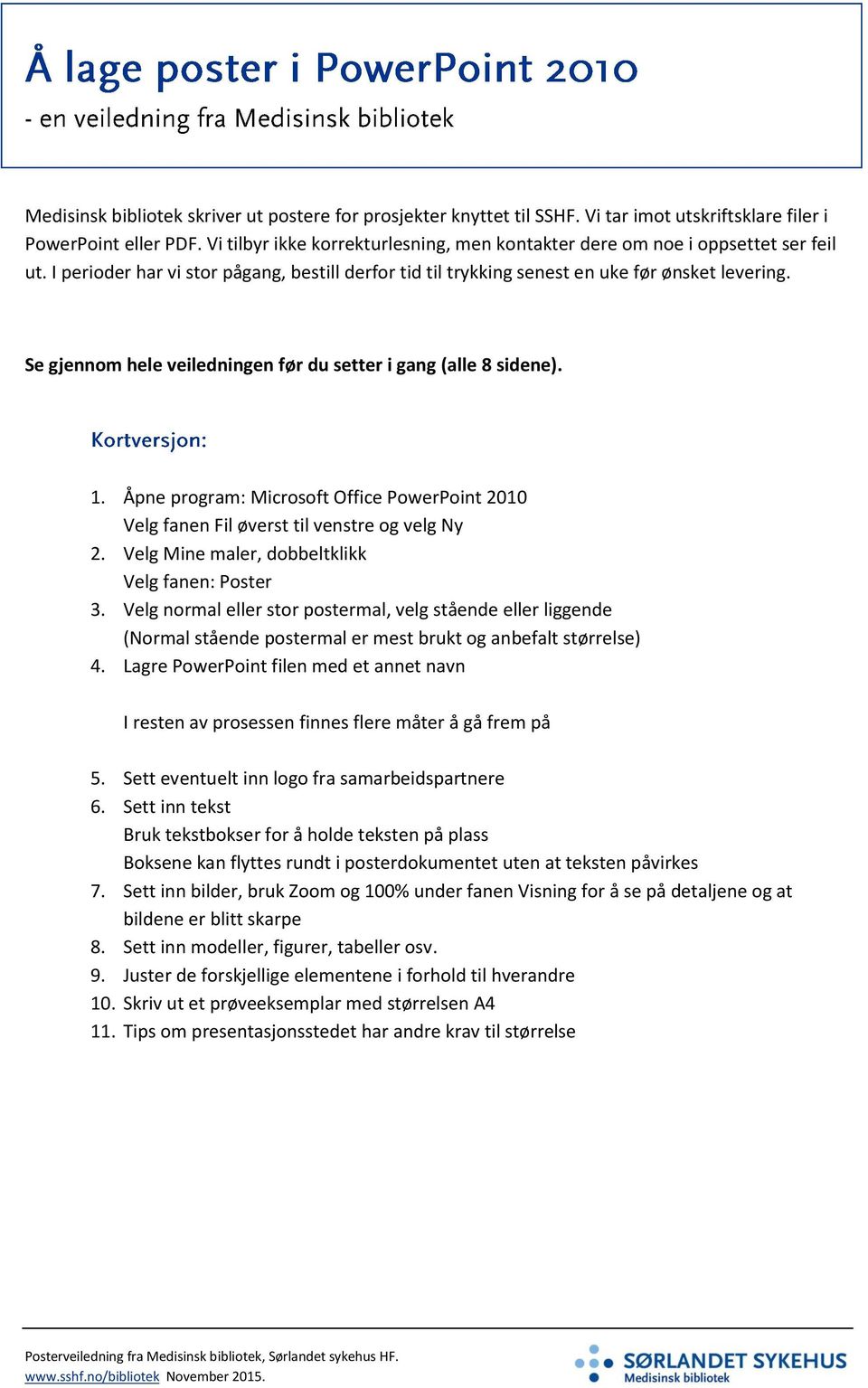 Å lage poster i PowerPoint 2010
- en veiledning fra Medisinsk bibliotek

Medisinsk bibliotek skriver ut postere for prosjekter knyttet til SSHF. Vi tar imot utskriftsklare filer i PowerPoint eller PDF. Vi tilbyr ikke korrekturlesning, men kontakter dere om noe i oppsettet ser feil ut. I perioder har vi stor pågang, bestill derfor tid til trykking senest en uke før ønsket levering.

Se gjennom hele veiledningen før du setter i gang (alle 8 sidene).

Kortversjon:

1. Åpne program: Microsoft Office PowerPoint 2010
Velg fanen Fil øverst til venstre og velg Ny
2. Velg Mine maler, dobbeltklikk
Velg fanen: Poster
3. Velg normal eller stor postermal, velg stående eller liggende
(Normal stående postermal er mest brukt og anbefalt størrelse)
4. Lagre PowerPoint filen med et annet navn

I resten av prosessen finnes flere måter å gå frem på

5. Sett eventuelt inn logo fra samarbeidspartnere
6. Sett inn tekst
Bruk tekstbokser for å holde teksten på plass
Boksene kan flyttes rundt i posterdokumentet uten at teksten påvirkes
7. Sett inn bilder, bruk Zoom og 100% under fanen Visning for å se på detaljene og at bildene er blitt skarpe
8. Sett inn modeller, figurer, tabeller osv.
9. Juster de forskjellige elementene i forhold til hverandre
10. Skriv ut et prøveeksemplar med størrelsen A4
11. Tips om presentasjonsstedet har andre krav til størrelse

Posterveiledning fra Medisinsk bibliotek, Sørlandet sykehus HF.
www.sshf.no/bibliotek November 2015.

SØRLANDET SYKEHUS
Medisinsk bibliotek